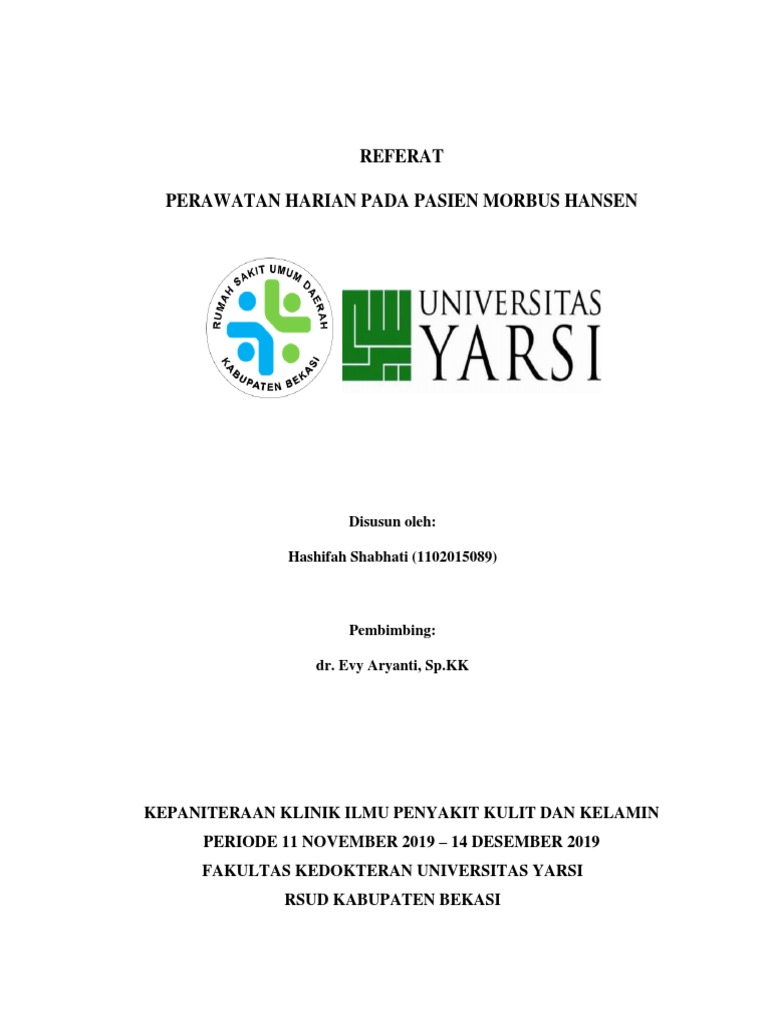 REFERAT

PERAWATAN HARIAN PADA PASIEN MORBUS HANSEN

RUMAH SAKIT UMUM DAERAH
KABUPATEN BEKASI

UNIVERSITAS
YARSI

Disusun oleh:

Hashifah Shabhati (1102015089)

Pembimbing:

dr. Evy Aryanti, Sp.KK

KEPANITERAAN KLINIK ILMU PENYAKIT KULIT DAN KELAMIN
PERIODE 11 NOVEMBER 2019 – 14 DESEMBER 2019
FAKULTAS KEDOKTERAN UNIVERSITAS YARSI
RSUD KABUPATEN BEKASI